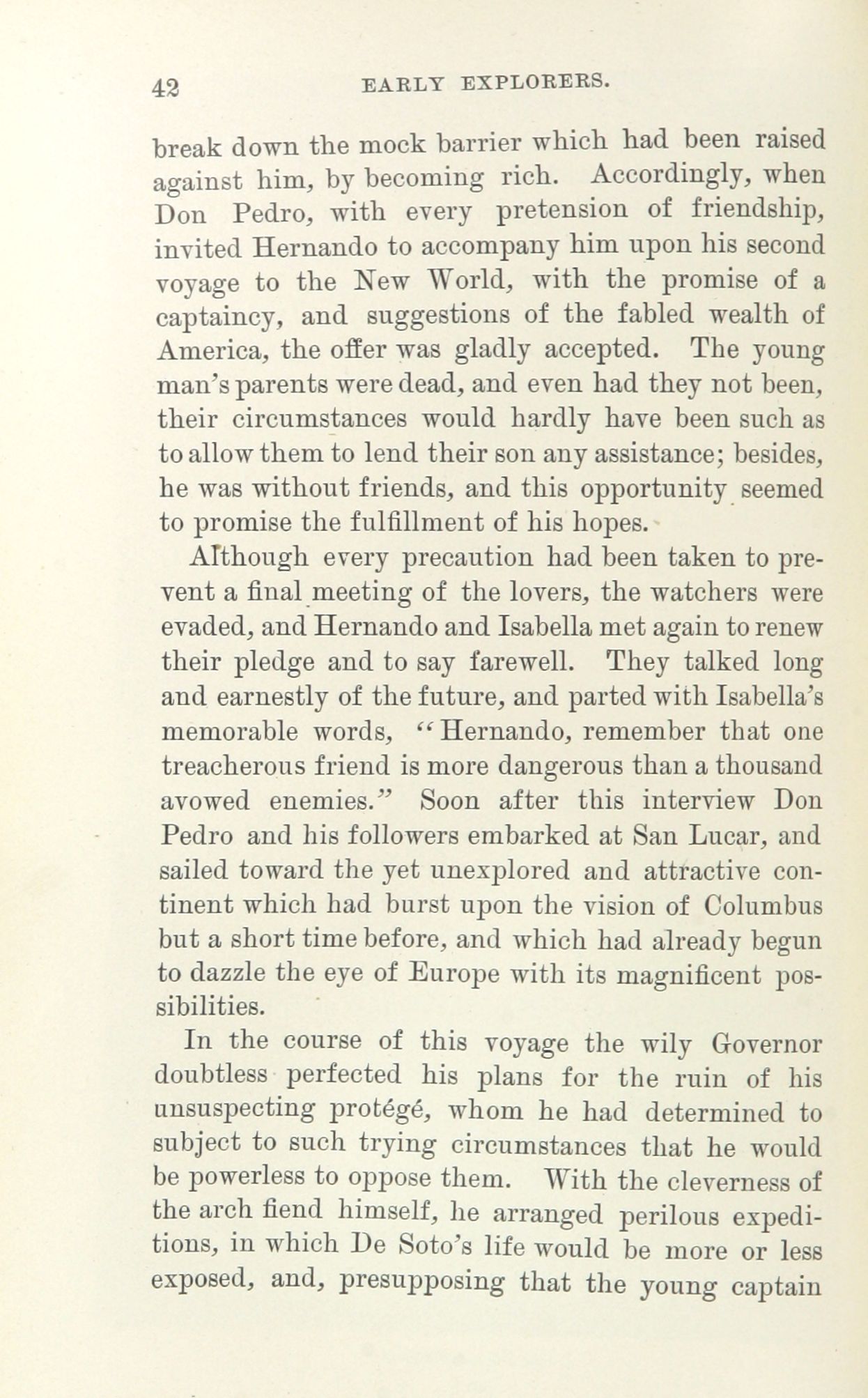 42 EARLY EXPLORERS.

break down the mock barrier which had been raised against him, by becoming rich. Accordingly, when Don Pedro, with every pretension of friendship, invited Hernando to accompany him upon his second voyage to the New World, with the promise of a captaincy, and suggestions of the fabled wealth of America, the offer was gladly accepted. The young man's parents were dead, and even had they not been, their circumstances would hardly have been such as to allow them to lend their son any assistance; besides, he was without friends, and this opportunity seemed to promise the fulfillment of his hopes.

Although every precaution had been taken to prevent a final meeting of the lovers, the watchers were evaded, and Hernando and Isabella met again to renew their pledge and to say farewell. They talked long and earnestly of the future, and parted with Isabella's memorable words, "Hernando, remember that one treacherous friend is more dangerous than a thousand avowed enemies." Soon after this interview Don Pedro and his followers embarked at San Lucar, and sailed toward the yet unexplored and attractive continent which had burst upon the vision of Columbus but a short time before, and which had already begun to dazzle the eye of Europe with its magnificent possibilities.

In the course of this voyage the wily Governor doubtless perfected his plans for the ruin of his unsuspecting protégé, whom he had determined to subject to such trying circumstances that he would be powerless to oppose them. With the cleverness of the arch fiend himself, he arranged perilous expeditions, in which De Soto's life would be more or less exposed, and, presupposing that the young captain